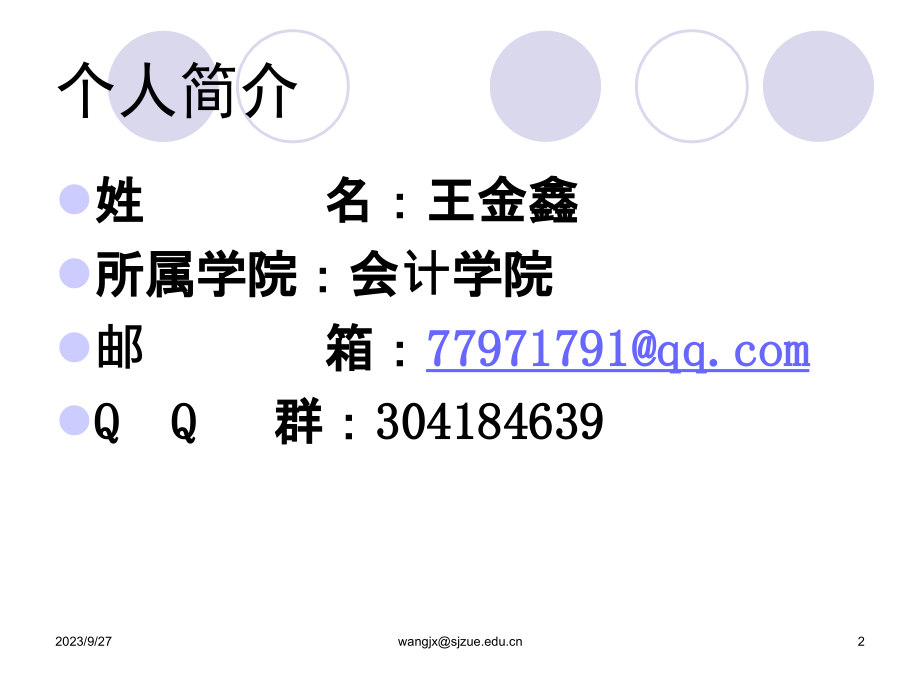 个人简介

姓　　　名：王金鑫

所属学院：会计学院

邮　　　箱：77971791@qq.com

Q　Q　群：304184639

2023/9/27

wangjx@sjzue.edu.cn

2